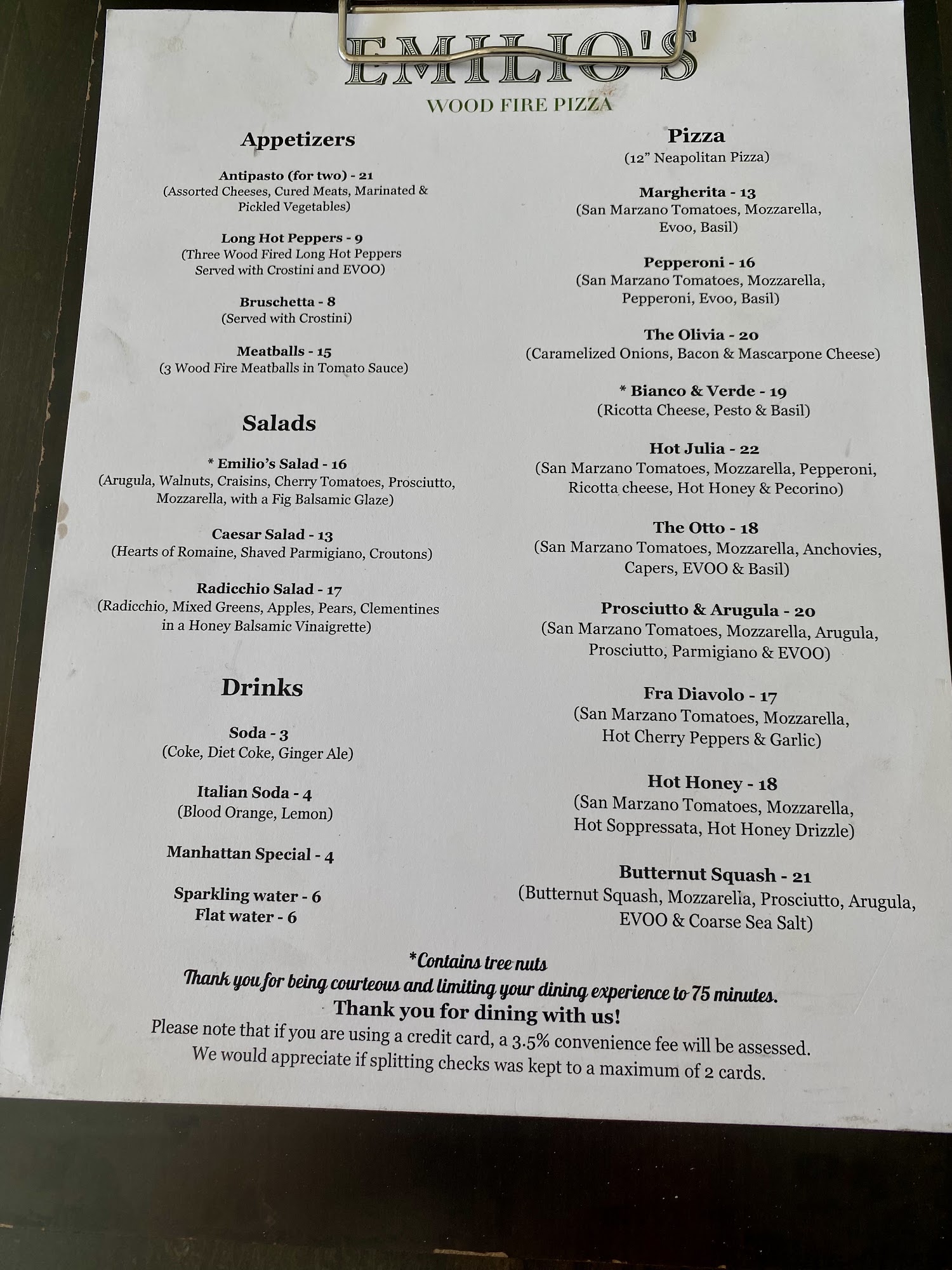 EMILIO'S
WOOD FIRE PIZZA

Appetizers

Antipasto (for two) - 21
(Assorted Cheeses, Cured Meats, Marinated & Pickled Vegetables)

Long Hot Peppers - 9
(Three Wood Fired Long Hot Peppers Served with Crostini and EVOO)

Bruschetta - 8
(Served with Crostini)

Meatballs - 15
(3 Wood Fire Meatballs in Tomato Sauce)

Salads

* Emilio's Salad - 16
(Arugula, Walnuts, Craisins, Cherry Tomatoes, Prosciutto, Mozzarella, with a Fig Balsamic Glaze)

Caesar Salad - 13
(Hearts of Romaine, Shaved Parmigiano, Croutons)

Radicchio Salad - 17
(Radicchio, Mixed Greens, Apples, Pears, Clementines in a Honey Balsamic Vinaigrette)

Drinks

Soda - 3
(Coke, Diet Coke, Ginger Ale)

Italian Soda - 4
(Blood Orange, Lemon)

Manhattan Special - 4

Sparkling water - 6
Flat water - 6

Pizza
(12" Neapolitan Pizza)

Margherita - 13
(San Marzano Tomatoes, Mozzarella, Evoo, Basil)

Pepperoni - 16
(San Marzano Tomatoes, Mozzarella, Pepperoni, Evoo, Basil)

The Olivia - 20
(Caramelized Onions, Bacon & Mascarpone Cheese)

* Bianco & Verde - 19
(Ricotta Cheese, Pesto & Basil)

Hot Julia - 22
(San Marzano Tomatoes, Mozzarella, Pepperoni, Ricotta cheese, Hot Honey & Pecorino)

The Otto - 18
(San Marzano Tomatoes, Mozzarella, Anchovies, Capers, EVOO & Basil)

Prosciutto & Arugula - 20
(San Marzano Tomatoes, Mozzarella, Arugula, Prosciutto, Parmigiano & EVOO)

Fra Diavolo - 17
(San Marzano Tomatoes, Mozzarella, Hot Cherry Peppers & Garlic)

Hot Honey - 18
(San Marzano Tomatoes, Mozzarella, Hot Soppressata, Hot Honey Drizzle)

Butternut Squash - 21
(Butternut Squash, Mozzarella, Prosciutto, Arugula, EVOO & Coarse Sea Salt)

*Contains tree nuts
Thank you for being courteous and limiting your dining experience to 75 minutes.
Thank you for dining with us!
Please note that if you are using a credit card, a 3.5% convenience fee will be assessed.
We would appreciate if splitting checks was kept to a maximum of 2 cards.